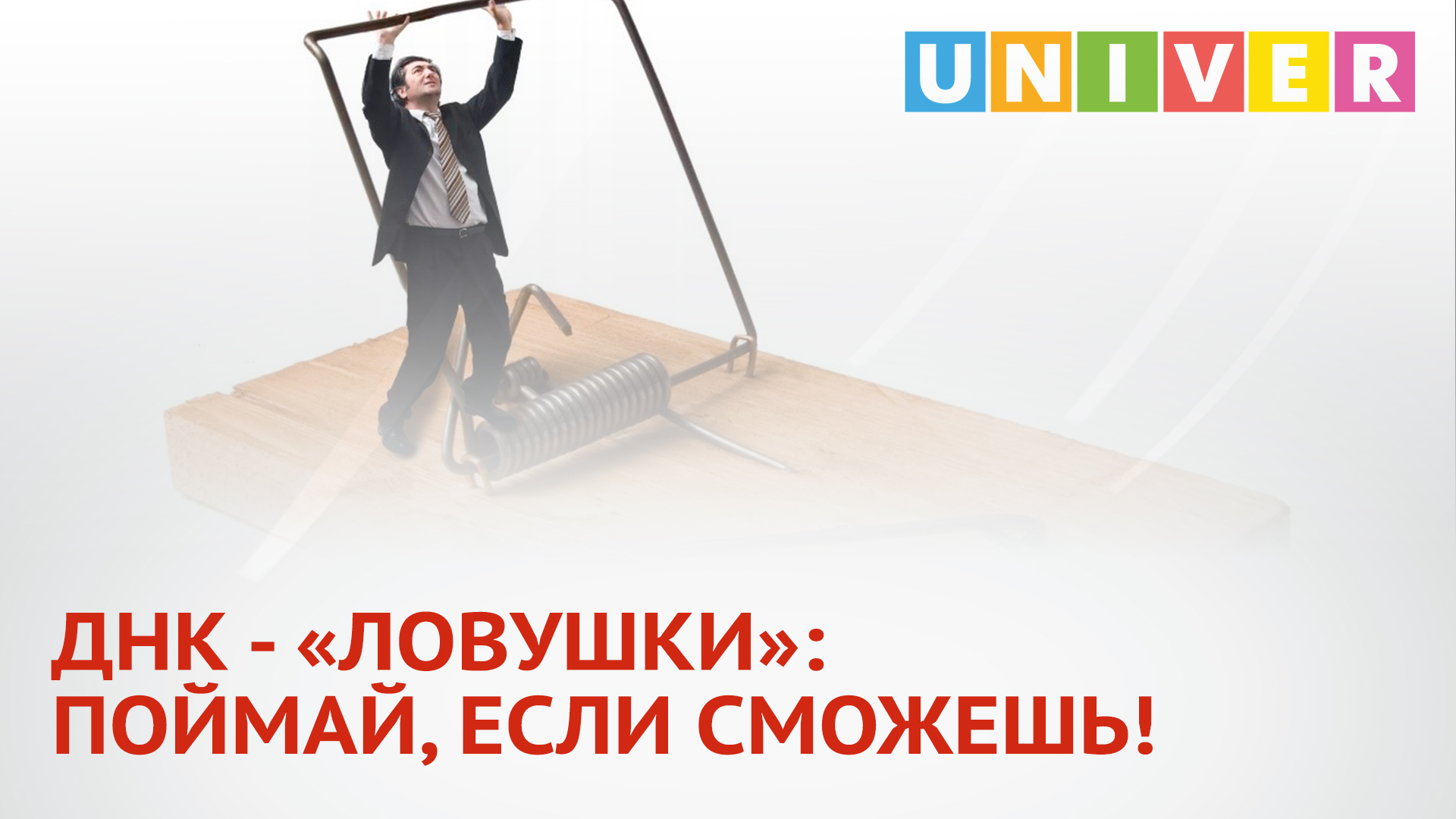 UNIVER

ДНК - «ЛОВУШКИ»:
ПОЙМАЙ, ЕСЛИ СМОЖЕШЬ!